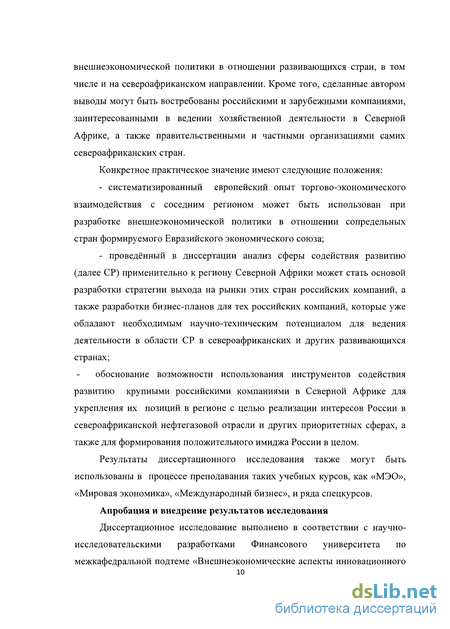 внешнеэкономической политики в отношении развивающихся стран, в том числе и на североафриканском направлении. Кроме того, сделанные автором выводы могут быть востребованы российскими и зарубежными компаниями, заинтересованными в ведении хозяйственной деятельности в Северной Африке, а также правительственными и частными организациями самих североафриканских стран.

Конкретное практическое значение имеют следующие положения:

- систематизированный европейский опыт торгово-экономического взаимодействия с соседним регионом может быть использован при разработке внешнеэкономической политики в отношении сопредельных стран формируемого Евразийского экономического союза;

- проведённый в диссертации анализ сферы содействия развитию (далее СР) применительно к региону Северной Африки может стать основой разработки стратегии выхода на рынки этих стран российских компаний, а также разработки бизнес-планов для тех российских компаний, которые уже обладают необходимым научно-техническим потенциалом для ведения деятельности в области СР в североафриканских и других развивающихся странах;

- обоснование возможности использования инструментов содействия развитию крупными российскими компаниями в Северной Африке для укрепления их позиций в регионе с целью реализации интересов России в североафриканской нефтегазовой отрасли и других приоритетных сферах, а также для формирования положительного имиджа России в целом.

Результаты диссертационного исследования также могут быть использованы в процессе преподавания таких учебных курсов, как «МЭО», «Мировая экономика», «Международный бизнес», и ряда спецкурсов.

Апробация и внедрение результатов исследования

Диссертационное исследование выполнено в соответствии с научно-исследовательскими разработками Финансового университета по межкафедральной подтеме «Внешнеэкономические аспекты инновационного

10

dsLib.net
библиотека диссертаций